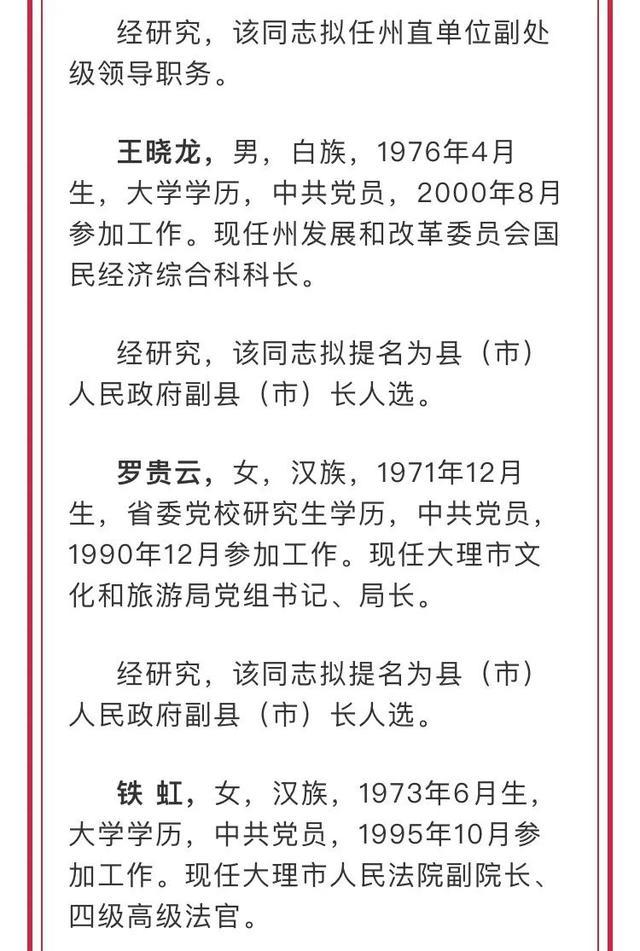 经研究，该同志拟任州直单位副处级领导职务。

王晓龙，男，白族，1976年4月生，大学学历，中共党员，2000年8月参加工作。现任州发展和改革委员会国民经济综合科科长。

经研究，该同志拟提名为县（市）人民政府副县（市）长人选。

罗贵云，女，汉族，1971年12月生，省委党校研究生学历，中共党员，1990年12月参加工作。现任大理市文化和旅游局党组书记、局长。

经研究，该同志拟提名为县（市）人民政府副县（市）长人选。

铁 虹，女，汉族，1973年6月生，大学学历，中共党员，1995年10月参加工作。现任大理市人民法院副院长、四级高级法官。